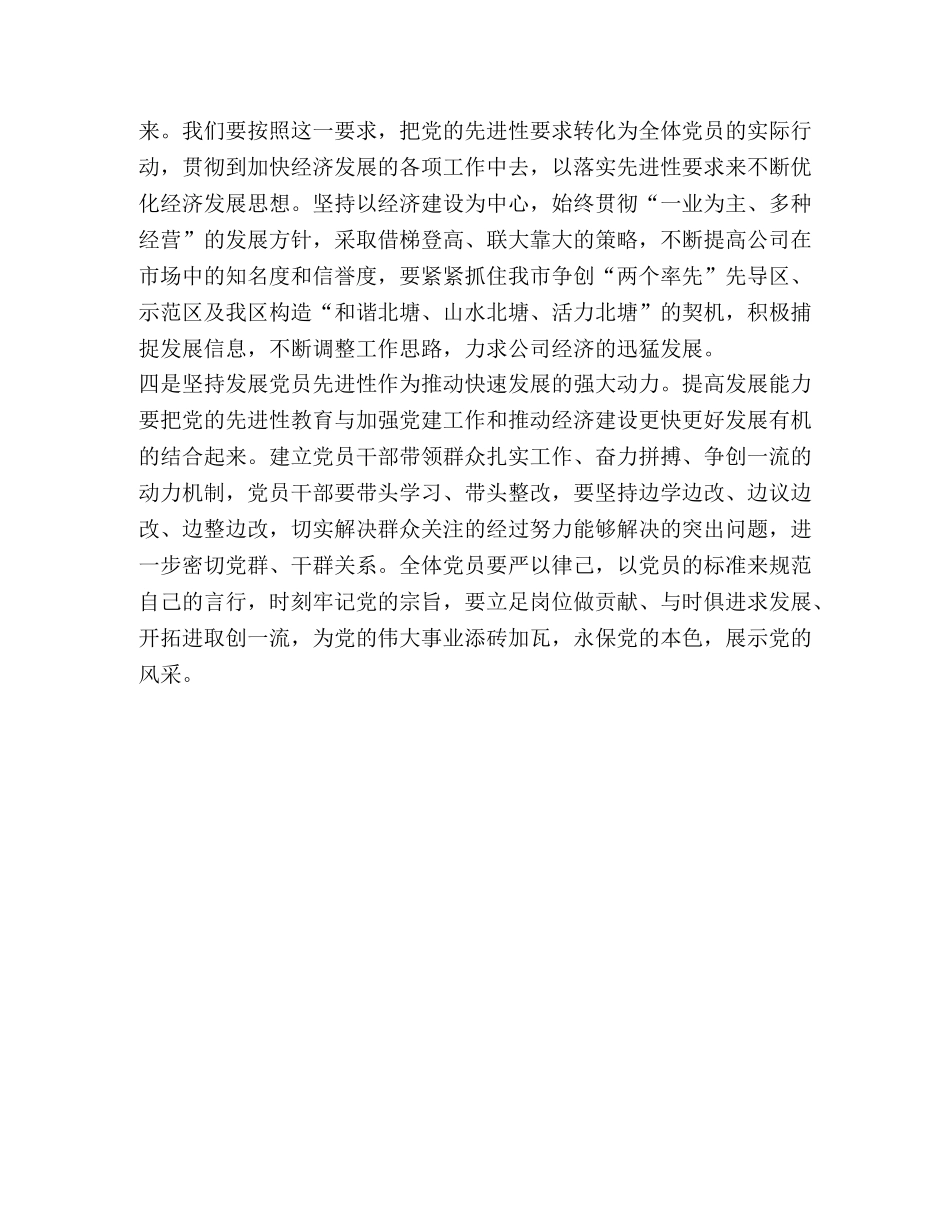 来。我们要按照这一要求，把党的先进性要求转化为全体党员的实际行动，贯彻到加快经济发展的各项工作中去，以落实先进性要求来不断优化经济发展思想。坚持以经济建设为中心，始终贯彻“一业为主、多种经营”的发展方针，采取借梯登高、联大靠大的策略，不断提高公司在市场中的知名度和信誉度，要紧紧抓住我市争创“两个率先”先导区、示范区及我区构造“和谐北塘、山水北塘、活力北塘”的契机，积极捕捉发展信息，不断调整工作思路，力求公司经济的迅猛发展。

四是坚持发展党员先进性作为推动快速发展的强大动力。提高发展能力要把党的先进性教育与加强党建工作和推动经济建设更快更好发展有机的结合起来。建立党员干部带领群众扎实工作、奋力拼搏、争创一流的动力机制，党员干部要带头学习、带头整改，要坚持边学边改、边议边改、边整边改，切实解决群众关注的经过努力能够解决的突出问题，进一步密切党群、干群关系。全体党员要严以律己，以党员的标准来规范自己的言行，时刻牢记党的宗旨，要立足岗位做贡献、与时俱进求发展、开拓进取创一流，为党的伟大事业添砖加瓦，永保党的本色，展示党的风采。